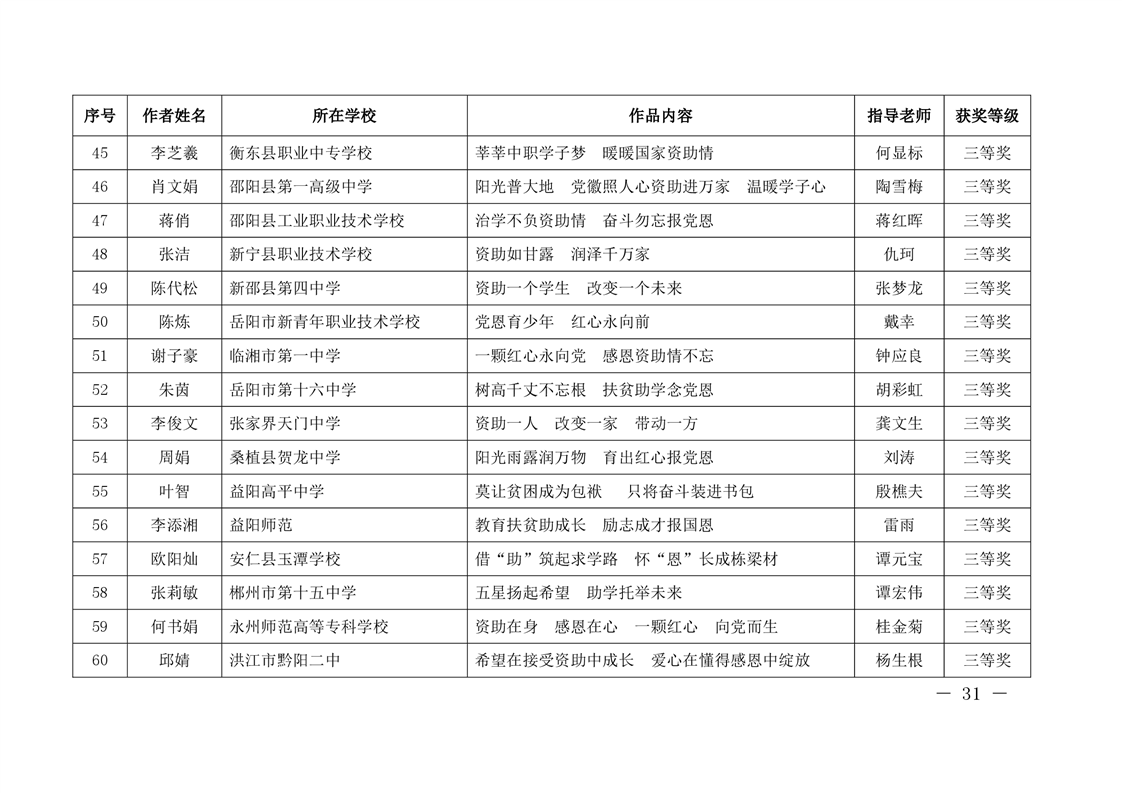 | 序号 | 作者姓名 | 所在学校 | 作品内容 | 指导老师 | 获奖等级 |
|---|---|---|---|---|---|
| 45 | 李芝羲 | 衡东县职业中专学校 | 莘莘中职学子梦　暖暖国家资助情 | 何显标 | 三等奖 |
| 46 | 肖文娟 | 邵阳县第一高级中学 | 阳光普大地　党徽照人心资助进万家　温暖学子心 | 陶雪梅 | 三等奖 |
| 47 | 蒋俏 | 邵阳县工业职业技术学校 | 治学不负资助情　奋斗勿忘报党恩 | 蒋红晖 | 三等奖 |
| 48 | 张洁 | 新宁县职业技术学校 | 资助如甘露　润泽千万家 | 仇珂 | 三等奖 |
| 49 | 陈代松 | 新邵县第四中学 | 资助一个学生　改变一个未来 | 张梦龙 | 三等奖 |
| 50 | 陈炼 | 岳阳市新青年职业技术学校 | 党恩育少年　红心永向前 | 戴幸 | 三等奖 |
| 51 | 谢子豪 | 临湘市第一中学 | 一颗红心永向党　感恩资助情不忘 | 钟应良 | 三等奖 |
| 52 | 朱茵 | 岳阳市第十六中学 | 树高千丈不忘根　扶贫助学念党恩 | 胡彩虹 | 三等奖 |
| 53 | 李俊文 | 张家界天门中学 | 资助一人　改变一家　带动一方 | 龚文生 | 三等奖 |
| 54 | 周娟 | 桑植县贺龙中学 | 阳光雨露润万物　育出红心报党恩 | 刘涛 | 三等奖 |
| 55 | 叶智 | 益阳高平中学 | 莫让贫困成为包袱　只将奋斗装进书包 | 殷樵夫 | 三等奖 |
| 56 | 李添湘 | 益阳师范 | 教育扶贫助成长　励志成才报国恩 | 雷雨 | 三等奖 |
| 57 | 欧阳灿 | 安仁县玉潭学校 | 借“助”筑起求学路　怀“恩”长成栋梁材 | 谭元宝 | 三等奖 |
| 58 | 张莉敏 | 郴州市第十五中学 | 五星扬起希望　助学托举未来 | 谭宏伟 | 三等奖 |
| 59 | 何书娟 | 永州师范高等专科学校 | 资助在身　感恩在心　一颗红心　向党而生 | 桂金菊 | 三等奖 |
| 60 | 邱婧 | 洪江市黔阳二中 | 希望在接受资助中成长　爱心在懂得感恩中绽放 | 杨生根 | 三等奖 |

— 31 —